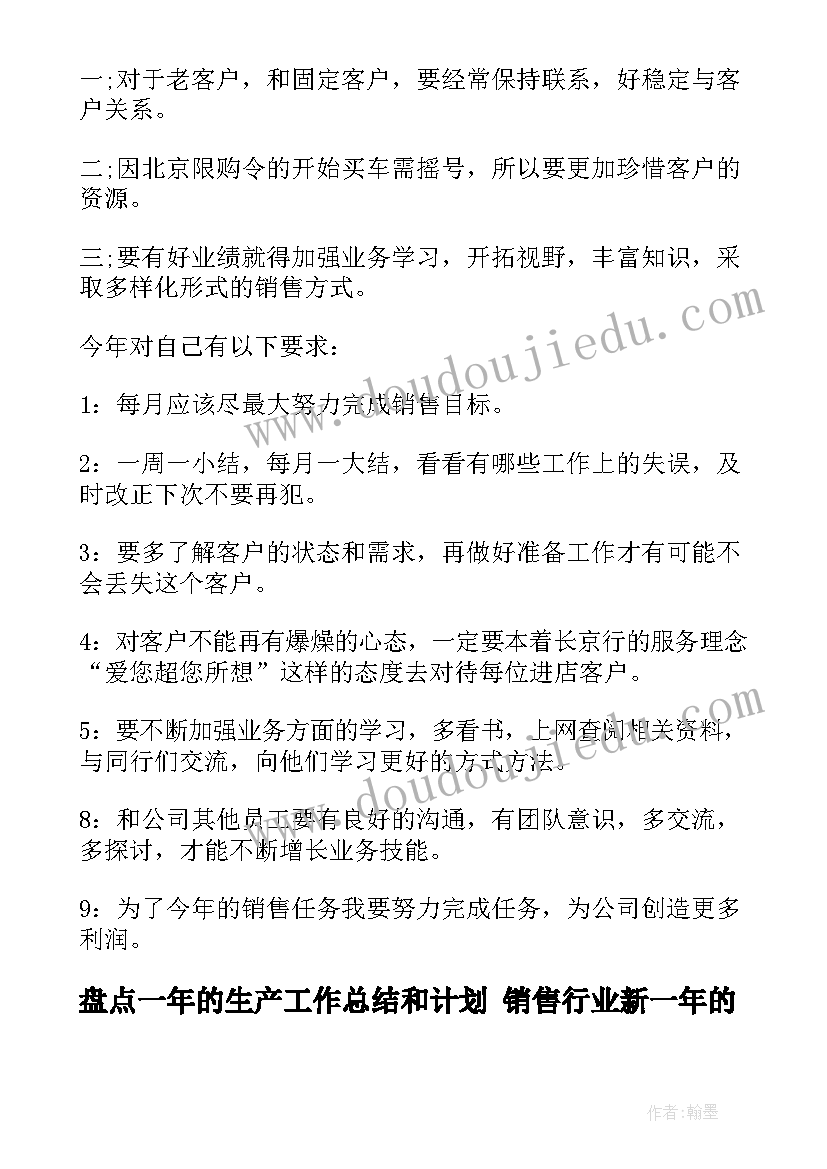 一;对于老客户，和固定客户，要经常保持联系，好稳定与客户关系。

二;因北京限购令的开始买车需摇号，所以要更加珍惜客户的资源。

三;要有好业绩就得加强业务学习，开拓视野，丰富知识，采取多样化形式的销售方式。

今年对自己有以下要求：

1：每月应该尽最大努力完成销售目标。

2：一周一小结，每月一大结，看看有哪些工作上的失误，及时改正下次不要再犯。

3：要多了解客户的状态和需求，再做好准备工作才有可能不会丢失这个客户。

4：对客户不能再有爆燥的心态，一定要本着长京行的服务理念“爱您超您所想”这样的态度去对待每位进店客户。

5：要不断加强业务方面的学习，多看书，上网查阅相关资料，与同行们交流，向他们学习更好的方式方法。

8：和公司其他员工要有良好的沟通，有团队意识，多交流，多探讨，才能不断增长业务技能。

9：为了今年的销售任务我要努力完成任务，为公司创造更多利润。

盘点一年的生产工作总结和计划 销售行业新一年的

www.doudoujiedu.com

www.doudoujiedu.com

作者：翰墨